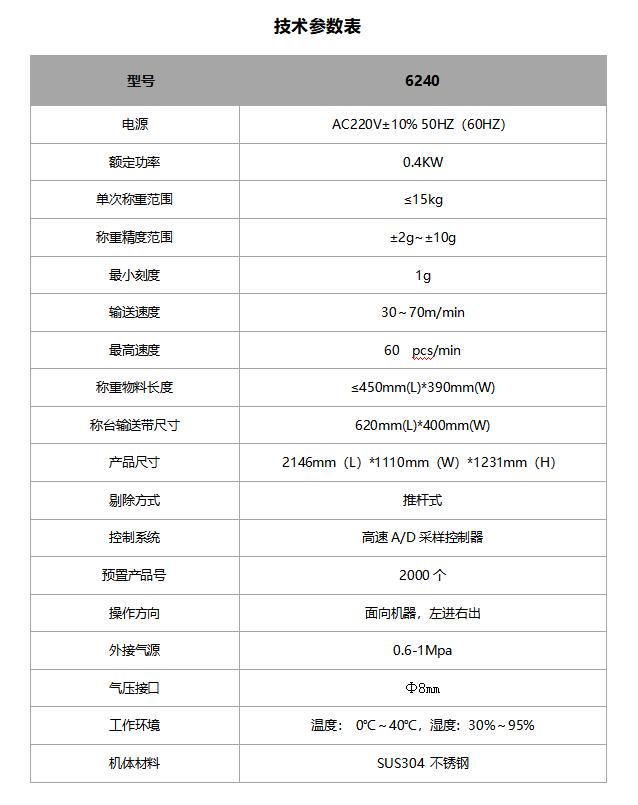 技术参数表

| 型号 | 6240 |
|---|---|
| 电源 | AC220V±10% 50HZ（60HZ） |
| 额定功率 | 0.4KW |
| 单次称重范围 | ≤15kg |
| 称重精度范围 | ±2g~±10g |
| 最小刻度 | 1g |
| 输送速度 | 30～70m/min |
| 最高速度 | 60 pcs/min |
| 称重物料长度 | ≤450mm(L)*390mm(W) |
| 称台输送带尺寸 | 620mm(L)*400mm(W) |
| 产品尺寸 | 2146mm（L）*1110mm（W）*1231mm（H） |
| 剔除方式 | 推杆式 |
| 控制系统 | 高速 A/D 采样控制器 |
| 预置产品号 | 2000 个 |
| 操作方向 | 面向机器，左进右出 |
| 外接气源 | 0.6-1Mpa |
| 气压接口 | Φ8㎜ |
| 工作环境 | 温度： 0℃～40℃，湿度：30%～95% |
| 机体材料 | SUS304 不锈钢 |